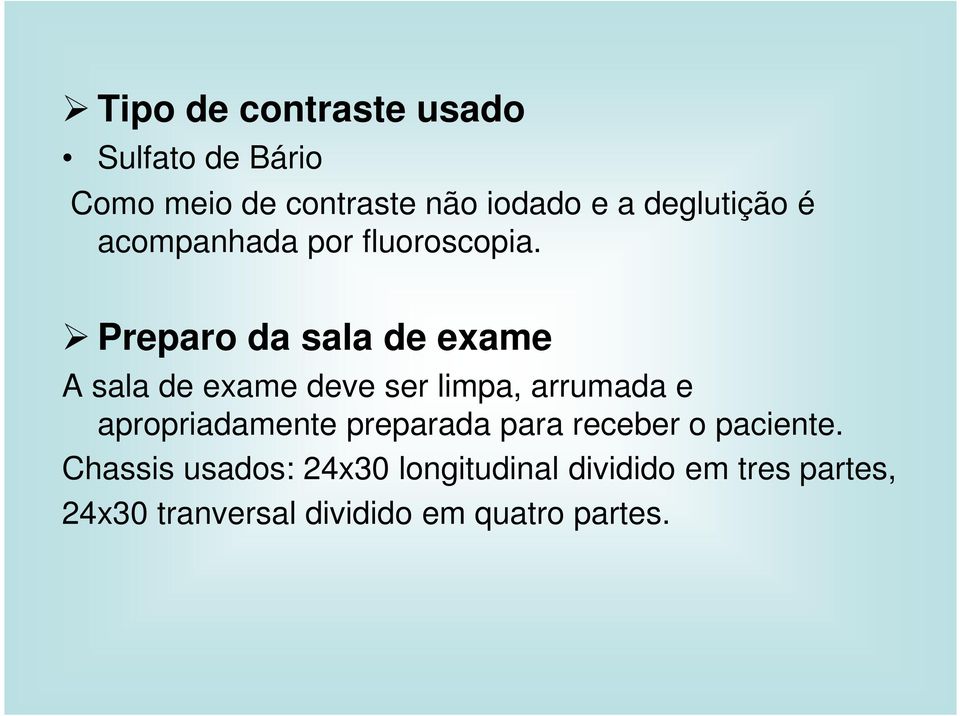 ➢ Tipo de contraste usado

• Sulfato de Bário

Como meio de contraste não iodado e a deglutição é acompanhada por fluoroscopia.

➢ Preparo da sala de exame

A sala de exame deve ser limpa, arrumada e apropriadamente preparada para receber o paciente.

Chassis usados: 24x30 longitudinal dividido em tres partes,

24x30 tranversal dividido em quatro partes.